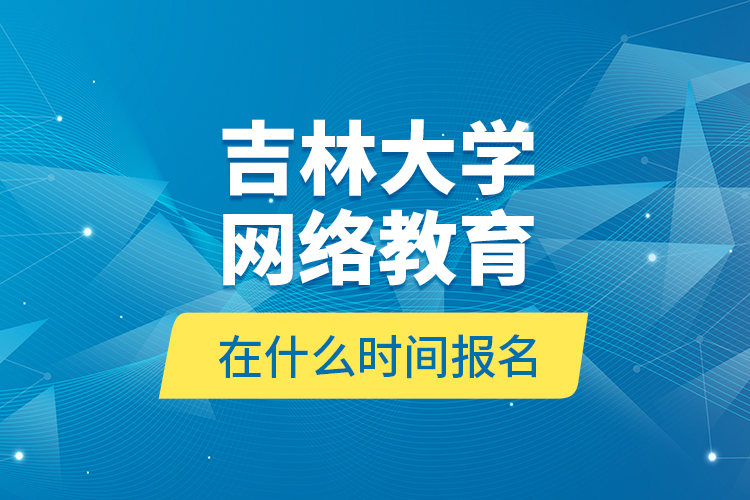 吉林大学
网络教育

在什么时间报名